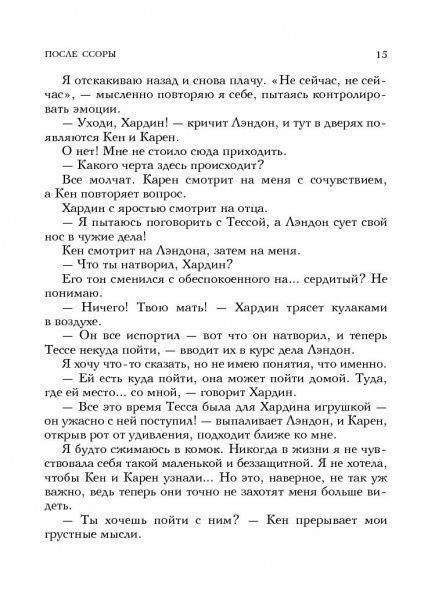 ПОСЛЕ ССОРЫ 15

Я отскакиваю назад и снова плачу. «Не сейчас, не сейчас», — мысленно повторяю я себе, пытаясь контролировать эмоции.

— Уходи, Хардин! — кричит Лэндон, и тут в дверях появляются Кен и Карен.

О нет! Мне не стоило сюда приходить.

— Какого черта здесь происходит?

Все молчат. Карен смотрит на меня с сочувствием, а Кен повторяет вопрос.

Хардин с яростью смотрит на отца.

— Я пытаюсь поговорить с Тессой, а Лэндон сует свой нос в чужие дела!

Кен смотрит на Лэндона, затем на меня.

— Что ты натворил, Хардин?

Его тон сменился с обеспокоенного на... сердитый? Не понимаю.

— Ничего! Твою мать! — Хардин трясет кулаками в воздухе.

— Он все испортил — вот что он натворил, и теперь Тессе некуда пойти, — вводит их в курс дела Лэндон.

Я хочу что-то сказать, но не имею понятия, что именно.

— Ей есть куда пойти, она может пойти домой. Туда, где ей место... со мной, — говорит Хардин.

— Все это время Тесса была для Хардина игрушкой — он ужасно с ней поступил! — выпаливает Лэндон, и Карен, открыв рот от удивления, подходит ближе ко мне.

Я будто сжимаюсь в комок. Никогда в жизни я не чувствовала себя такой маленькой и беззащитной. Я не хотела, чтобы Кен и Карен узнали... Но это, наверное, не так уж важно, ведь теперь они точно не захотят меня больше видеть.

— Ты хочешь пойти с ним? — Кен прерывает мои грустные мысли.